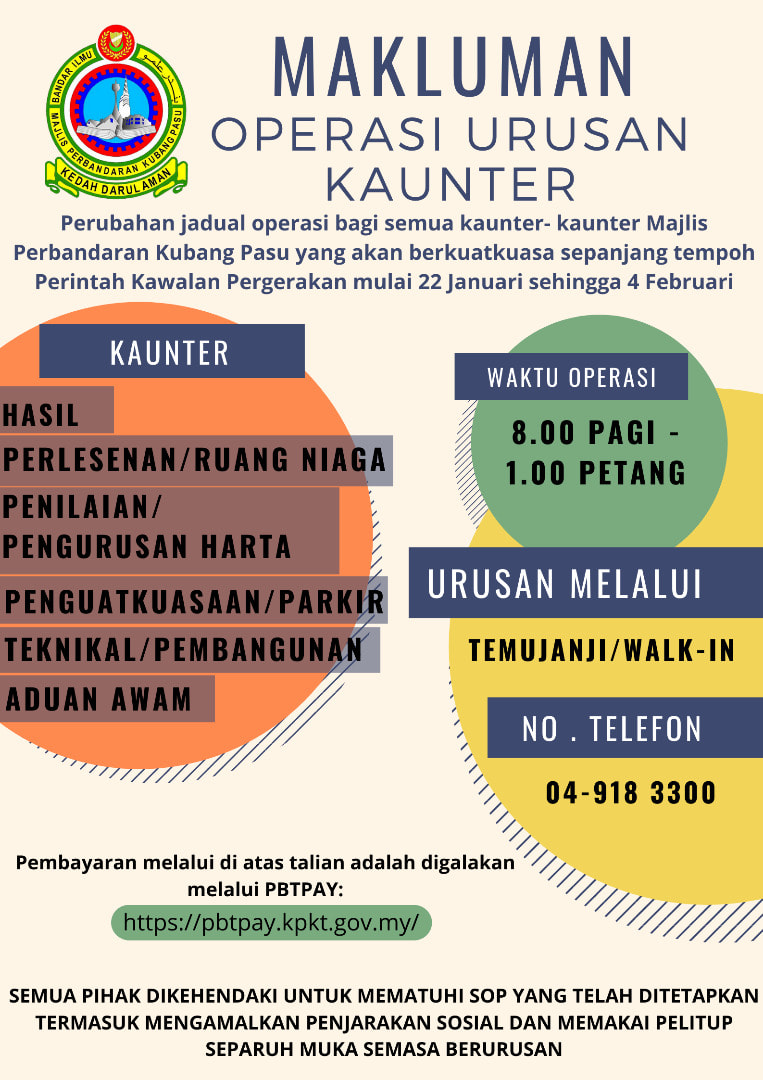 BANDAR ILMU
MAJLIS PERBANDARAN KUBANG PASU
KEDAH DARULAMAN

MAKLUMAN
OPERASI URUSAN KAUNTER

Perubahan jadual operasi bagi semua kaunter- kaunter Majlis Perbandaran Kubang Pasu yang akan berkuatkuasa sepanjang tempoh Perintah Kawalan Pergerakan mulai 22 Januari sehingga 4 Februari

KAUNTER

HASIL
PERLESENAN/RUANG NIAGA
PENILAIAN/ PENGURUSAN HARTA
PENGUATKUASAAN/PARKIR
TEKNIKAL/PEMBANGUNAN
ADUAN AWAM

WAKTU OPERASI
8.00 PAGI - 1.00 PETANG

URUSAN MELALUI
TEMUJANJI/WALK-IN

NO . TELEFON
04-918 3300

Pembayaran melalui di atas talian adalah digalakan melalui PBTPAY:
https://pbtpay.kpkt.gov.my/

SEMUA PIHAK DIKEHENDAKI UNTUK MEMATUHI SOP YANG TELAH DITETAPKAN TERMASUK MENGAMALKAN PENJARAKAN SOSIAL DAN MEMAKAI PELITUP SEPARUH MUKA SEMASA BERURUSAN